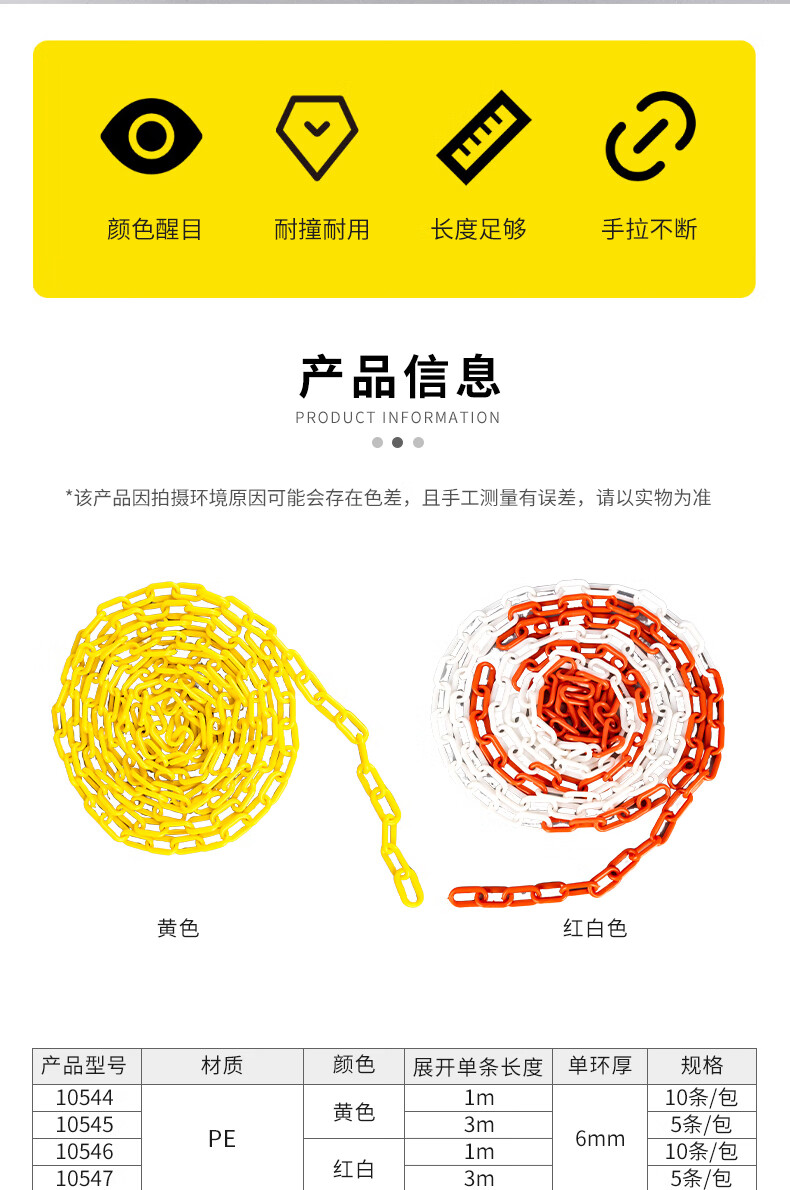 颜色醒目

耐撞耐用

长度足够

手拉不断

产品信息

PRODUCT INFORMATION

*该产品因拍摄环境原因可能会存在色差，且手工测量有误差，请以实物为准

黄色

红白色

| 产品型号 | 材质 | 颜色 | 展开单条长度 | 单环厚 | 规格 |
|---|---|---|---|---|---|
| 10544 | PE | 黄色 | 1m | 6mm | 10条/包 |
| 10545 | | | 3m | | 5条/包 |
| 10546 | | 红白 | 1m | | 10条/包 |
| 10547 | | | 3m | | 5条/包 |